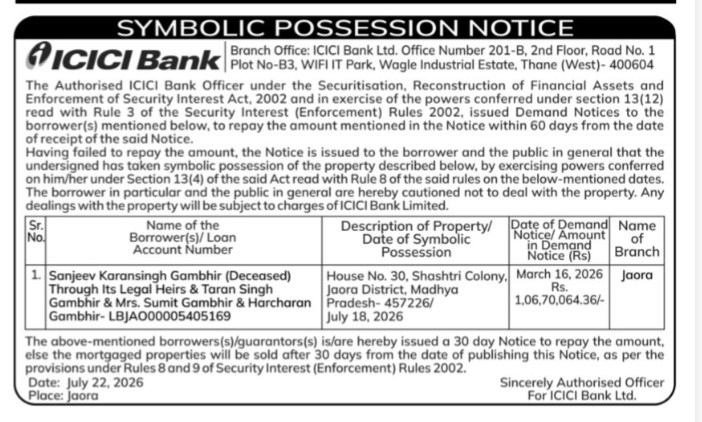 SYMBOLIC POSSESSION NOTICE

ICICI Bank

Branch Office: ICICI Bank Ltd. Office Number 201-B, 2nd Floor, Road No. 1 Plot No-B3, WIFI IT Park, Wagle Industrial Estate, Thane (West)- 400604

The Authorised ICICI Bank Officer under the Securitisation, Reconstruction of Financial Assets and Enforcement of Security Interest Act, 2002 and in exercise of the powers conferred under section 13(12) read with Rule 3 of the Security Interest (Enforcement) Rules 2002, issued Demand Notices to the borrower(s) mentioned below, to repay the amount mentioned in the Notice within 60 days from the date of receipt of the said Notice.
Having failed to repay the amount, the Notice is issued to the borrower and the public in general that the undersigned has taken symbolic possession of the property described below, by exercising powers conferred on him/her under Section 13(4) of the said Act read with Rule 8 of the said rules on the below-mentioned dates. The borrower in particular and the public in general are hereby cautioned not to deal with the property. Any dealings with the property will be subject to charges of ICICI Bank Limited.

| Sr. No. | Name of the Borrower(s)/ Loan Account Number | Description of Property/ Date of Symbolic Possession | Date of Demand Notice/ Amount in Demand Notice (Rs) | Name of Branch |
|---|---|---|---|---|
| 1. | Sanjeev Karansingh Gambhir (Deceased) Through Its Legal Heirs & Taran Singh Gambhir & Mrs. Sumit Gambhir & Harcharan Gambhir- LBJAO00005405169 | House No. 30, Shashtri Colony, Jaora District, Madhya Pradesh- 457226/ July 18, 2026 | March 16, 2026 Rs. 1,06,70,064.36/- | Jaora |

The above-mentioned borrowers(s)/guarantors(s) is/are hereby issued a 30 day Notice to repay the amount, else the mortgaged properties will be sold after 30 days from the date of publishing this Notice, as per the provisions under Rules 8 and 9 of Security Interest (Enforcement) Rules 2002.
Date: July 22, 2026
Place: Jaora

Sincerely Authorised Officer
For ICICI Bank Ltd.